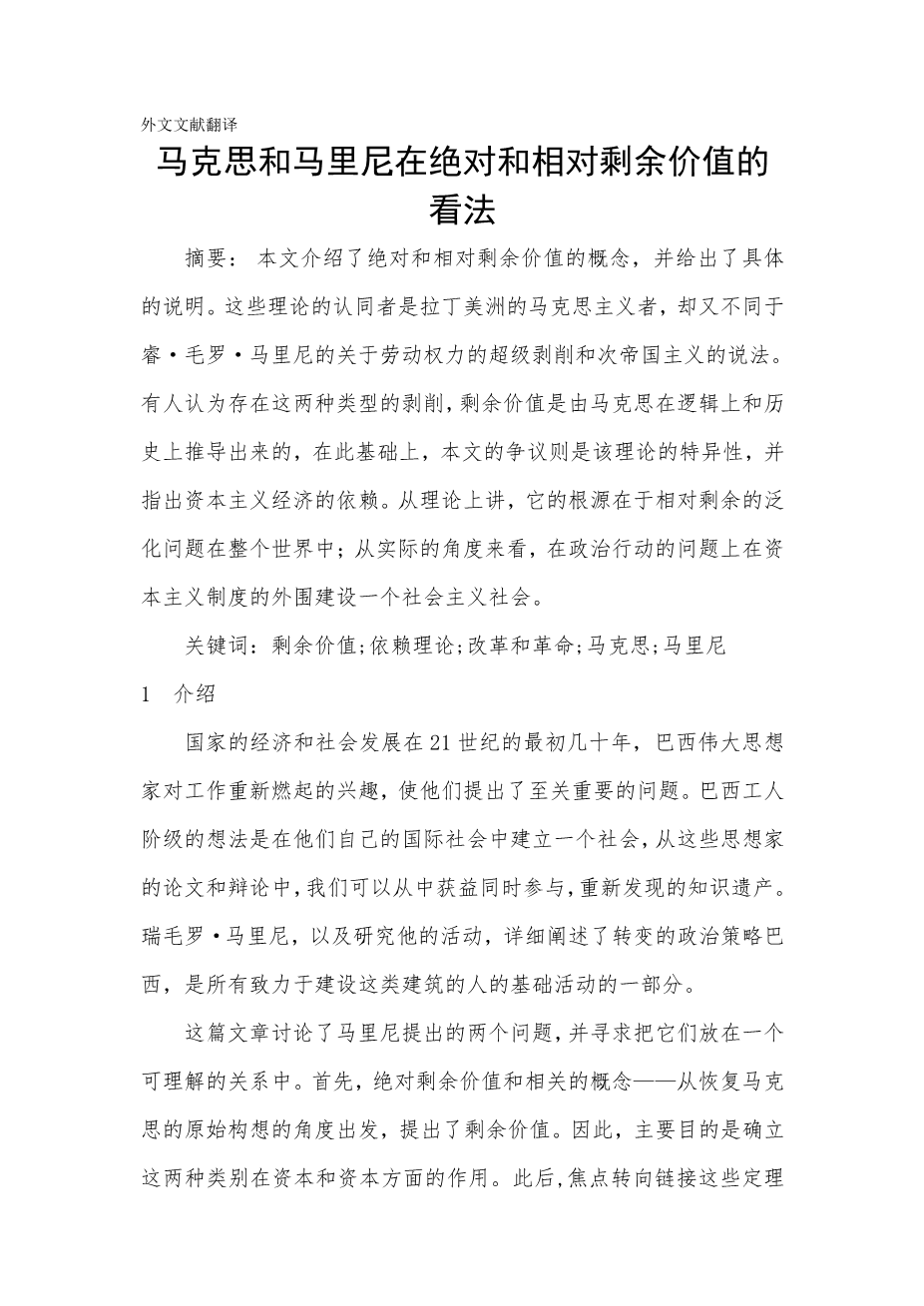 外文文献翻译

马克思和马里尼在绝对和相对剩余价值的看法

摘要： 本文介绍了绝对和相对剩余价值的概念，并给出了具体的说明。这些理论的认同者是拉丁美洲的马克思主义者，却又不同于睿·毛罗·马里尼的关于劳动权力的超级剥削和次帝国主义的说法。有人认为存在这两种类型的剥削，剩余价值是由马克思在逻辑上和历史上推导出来的，在此基础上，本文的争议则是该理论的特异性，并指出资本主义经济的依赖。从理论上讲，它的根源在于相对剩余的泛化问题在整个世界中；从实际的角度来看，在政治行动的问题上在资本主义制度的外围建设一个社会主义社会。

关键词：剩余价值;依赖理论;改革和革命;马克思;马里尼

1 介绍

国家的经济和社会发展在21世纪的最初几十年，巴西伟大思想家对工作重新燃起的兴趣，使他们提出了至关重要的问题。巴西工人阶级的想法是在他们自己的国际社会中建立一个社会，从这些思想家的论文和辩论中，我们可以从中获益同时参与，重新发现的知识遗产。瑞毛罗·马里尼，以及研究他的活动，详细阐述了转变的政治策略巴西，是所有致力于建设这类建筑的人的基础活动的一部分。

这篇文章讨论了马里尼提出的两个问题，并寻求把它们放在一个可理解的关系中。首先，绝对剩余价值和相关的概念——从恢复马克思的原始构想的角度出发，提出了剩余价值。因此，主要目的是确立这两种类别在资本和资本方面的作用。此后，焦点转向链接这些定理